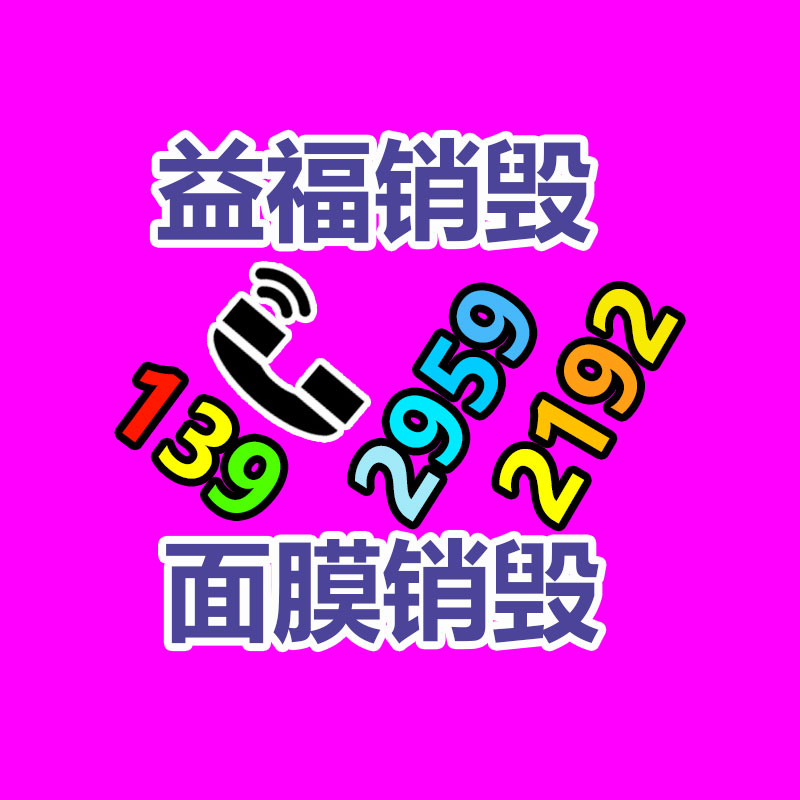 益福销毁

139 2959 2192

面膜销毁